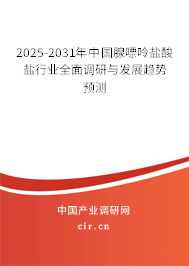 2025-2031年中国腺嘌呤盐酸盐行业全面调研与发展趋势预测

中国产业调研网
cir.cn